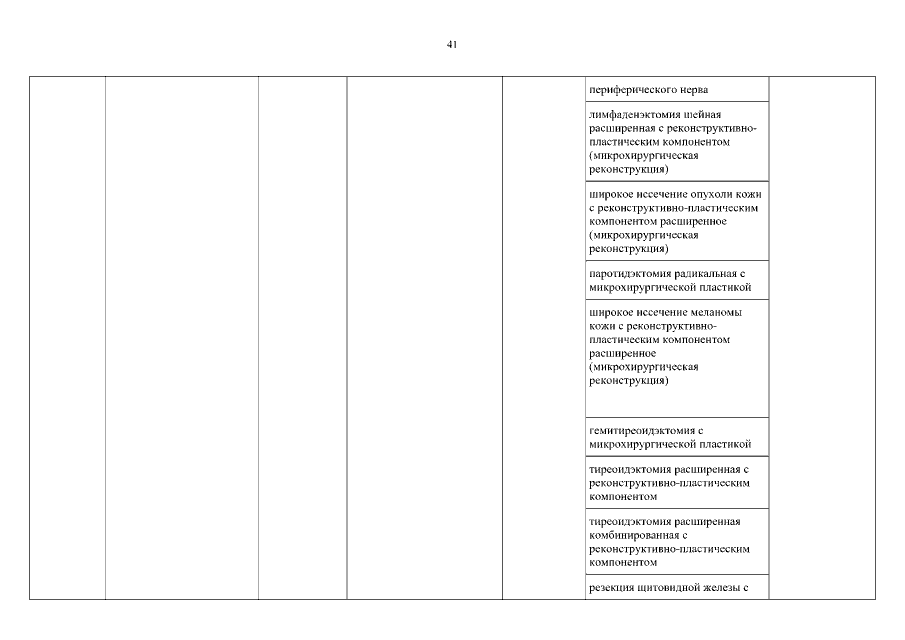 41

| | | | | | | |
|---|---|---|---|---|---|---|
| | | | | | периферического нерва | |
| | | | | | лимфаденэктомия шейная расширенная с реконструктивно-пластическим компонентом (микрохирургическая реконструкция) | |
| | | | | | широкое иссечение опухоли кожи с реконструктивно-пластическим компонентом расширенное (микрохирургическая реконструкция) | |
| | | | | | паротидэктомия радикальная с микрохирургической пластикой | |
| | | | | | широкое иссечение меланомы кожи с реконструктивно-пластическим компонентом расширенное (микрохирургическая реконструкция) | |
| | | | | | гемитиреоидэктомия с микрохирургической пластикой | |
| | | | | | тиреоидэктомия расширенная с реконструктивно-пластическим компонентом | |
| | | | | | тиреоидэктомия расширенная комбинированная с реконструктивно-пластическим компонентом | |
| | | | | | резекция щитовидной железы с | |